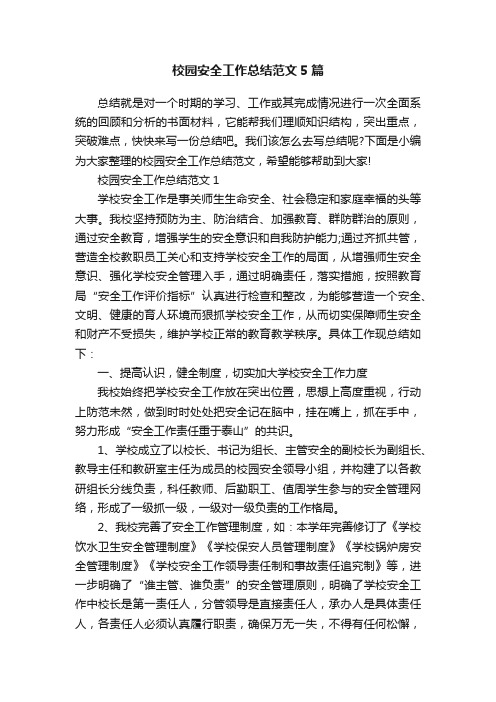 校园安全工作总结范文5篇

总结就是对一个时期的学习、工作或其完成情况进行一次全面系统的回顾和分析的书面材料，它能帮我们理顺知识结构，突出重点，突破难点，快快来写一份总结吧。我们该怎么去写总结呢?下面是小编为大家整理的校园安全工作总结范文，希望能够帮助到大家!

校园安全工作总结范文1

学校安全工作是事关师生生命安全、社会稳定和家庭幸福的头等大事。我校坚持预防为主、防治结合、加强教育、群防群治的原则，通过安全教育，增强学生的安全意识和自我防护能力;通过齐抓共管，营造全校教职员工关心和支持学校安全工作的局面，从增强师生安全意识、强化学校安全管理入手，通过明确责任，落实措施，按照教育局“安全工作评价指标”认真进行检查和整改，为能够营造一个安全、文明、健康的育人环境而狠抓学校安全工作，从而切实保障师生安全和财产不受损失，维护学校正常的教育教学秩序。具体工作现总结如下：

一、提高认识，健全制度，切实加大学校安全工作力度

我校始终把学校安全工作放在突出位置，思想上高度重视，行动上防范未然，做到时时处处把安全记在脑中，挂在嘴上，抓在手中，努力形成“安全工作责任重于泰山”的共识。

1、学校成立了以校长、书记为组长、主管安全的副校长为副组长、教导主任和教研室主任为成员的校园安全领导小组，并构建了以各教研组长分线负责，科任教师、后勤职工、值周学生参与的安全管理网络，形成了一级抓一级，一级对一级负责的工作格局。

2、我校完善了安全工作管理制度，如：本学年完善修订了《学校饮水卫生安全管理制度》《学校保安人员管理制度》《学校锅炉房安全管理制度》《学校安全工作领导责任制和事故责任追究制》等，进一步明确了“谁主管、谁负责”的安全管理原则，明确了学校安全工作中校长是第一责任人，分管领导是直接责任人，承办人是具体责任人，各责任人必须认真履行职责，确保万无一失，不得有任何松懈，